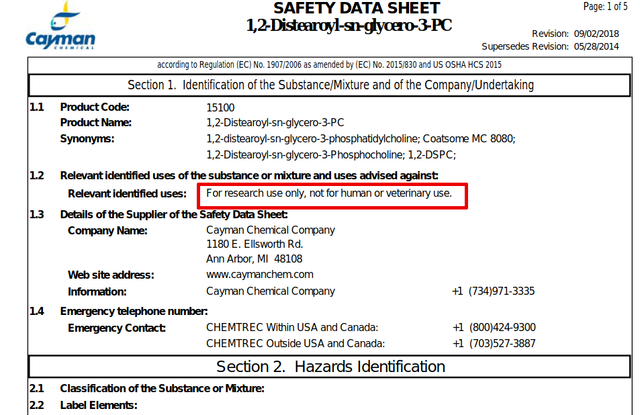 Cayman CHEMICAL

SAFETY DATA SHEET
1,2-Distearoyl-sn-glycero-3-PC

Page: 1 of 5

Revision: 09/02/2018
Supersedes Revision: 05/28/2014

according to Regulation (EC) No. 1907/2006 as amended by (EC) No. 2015/830 and US OSHA HCS 2015

Section 1. Identification of the Substance/Mixture and of the Company/Undertaking

1.1 Product Code: 15100
Product Name: 1,2-Distearoyl-sn-glycero-3-PC
Synonyms: 1,2-distearoyl-sn-glycero-3-phosphatidylcholine; Coatsome MC 8080; 1,2-Distearoyl-sn-glycero-3-Phosphocholine; 1,2-DSPC;

1.2 Relevant identified uses of the substance or mixture and uses advised against:
Relevant identified uses: For research use only, not for human or veterinary use.

1.3 Details of the Supplier of the Safety Data Sheet:
Company Name: Cayman Chemical Company
1180 E. Ellsworth Rd.
Ann Arbor, MI 48108
Web site address: www.caymanchem.com
Information: Cayman Chemical Company +1 (734)971-3335

1.4 Emergency telephone number:
Emergency Contact: CHEMTREC Within USA and Canada: +1 (800)424-9300
CHEMTREC Outside USA and Canada: +1 (703)527-3887

Section 2. Hazards Identification

2.1 Classification of the Substance or Mixture:
2.2 Label Elements: